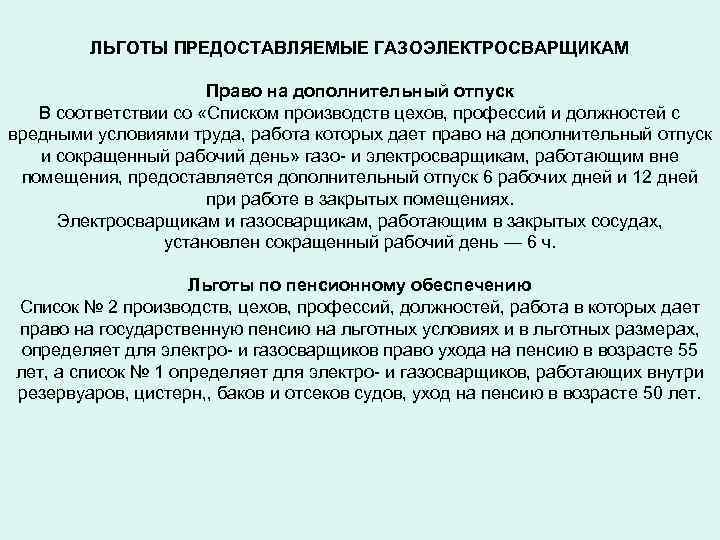 ЛЬГОТЫ ПРЕДОСТАВЛЯЕМЫЕ ГАЗОЭЛЕКТРОСВАРЩИКАМ

Право на дополнительный отпуск
В соответствии со «Списком производств цехов, профессий и должностей с вредными условиями труда, работа которых дает право на дополнительный отпуск и сокращенный рабочий день» газо- и электросварщикам, работающим вне помещения, предоставляется дополнительный отпуск 6 рабочих дней и 12 дней при работе в закрытых помещениях.
Электросварщикам и газосварщикам, работающим в закрытых сосудах, установлен сокращенный рабочий день — 6 ч.

Льготы по пенсионному обеспечению
Список № 2 производств, цехов, профессий, должностей, работа в которых дает право на государственную пенсию на льготных условиях и в льготных размерах, определяет для электро- и газосварщиков право ухода на пенсию в возрасте 55 лет, а список № 1 определяет для электро- и газосварщиков, работающих внутри резервуаров, цистерн,, баков и отсеков судов, уход на пенсию в возрасте 50 лет.